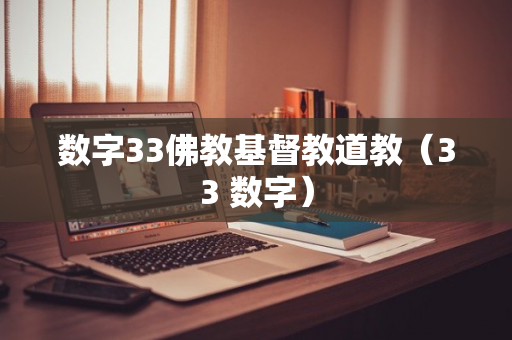 数字33佛教基督教道教（33 数字）